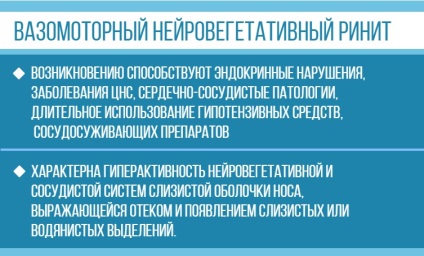 ВАЗОМОТОРНЫЙ НЕЙРОВЕГЕТАТИВНЫЙ РИНИТ

◆ ВОЗНИКНОВЕНИЮ СПОСОБСТВУЮТ ЭНДОКРИННЫЕ НАРУШЕНИЯ, ЗАБОЛЕВАНИЯ ЦНС, СЕРДЕЧНО-СОСУДИСТЫЕ ПАТОЛОГИИ, ДЛИТЕЛЬНОЕ ИСПОЛЬЗОВАНИЕ ГИПОТЕНЗИВНЫХ СРЕДСТВ, СОСУДОСУЖИВАЮЩИХ ПРЕПАРАТОВ

◆ ХАРАКТЕРНА ГИПЕРАКТИВНОСТЬ НЕЙРОВЕГЕТАТИВНОЙ И СОСУДИСТОЙ СИСТЕМ СЛИЗИСТОЙ ОБОЛОЧКИ НОСА, ВЫРАЖАЮЩЕЙСЯ ОТЕКОМ И ПОЯВЛЕНИЕМ СЛИЗИСТЫХ ИЛИ ВОДЯНИСТЫХ ВЫДЕЛЕНИЙ.